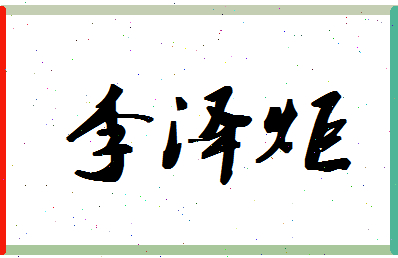 李泽炬